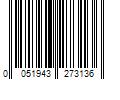 0 051943 273136